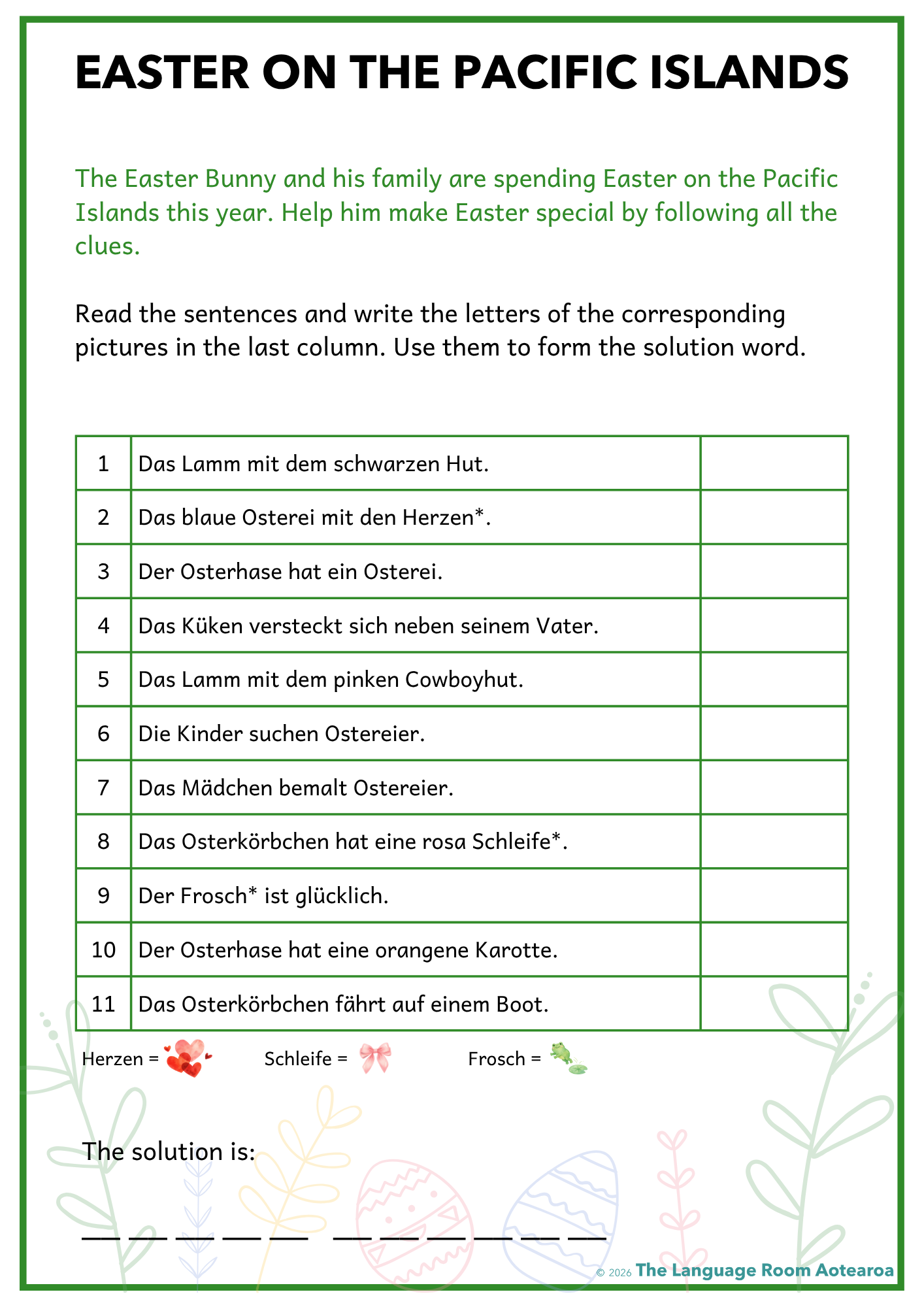 EASTER ON THE PACIFIC ISLANDS

The Easter Bunny and his family are spending Easter on the Pacific Islands this year. Help him make Easter special by following all the clues.

Read the sentences and write the letters of the corresponding pictures in the last column. Use them to form the solution word.

| 1 | Das Lamm mit dem schwarzen Hut. | |
|---|---|---|
| 2 | Das blaue Osterei mit den Herzen*. | |
| 3 | Der Osterhase hat ein Osterei. | |
| 4 | Das Küken versteckt sich neben seinem Vater. | |
| 5 | Das Lamm mit dem pinken Cowboyhut. | |
| 6 | Die Kinder suchen Ostereier. | |
| 7 | Das Mädchen bemalt Ostereier. | |
| 8 | Das Osterkörbchen hat eine rosa Schleife*. | |
| 9 | Der Frosch* ist glücklich. | |
| 10 | Der Osterhase hat eine orangene Karotte. | |
| 11 | Das Osterkörbchen fährt auf einem Boot. | |

Herzen = Schleife = Frosch =

The solution is:

____ ____ ____ ____ ____ ____ ____ ____ ____ ____ ____

© 2026 The Language Room Aotearoa